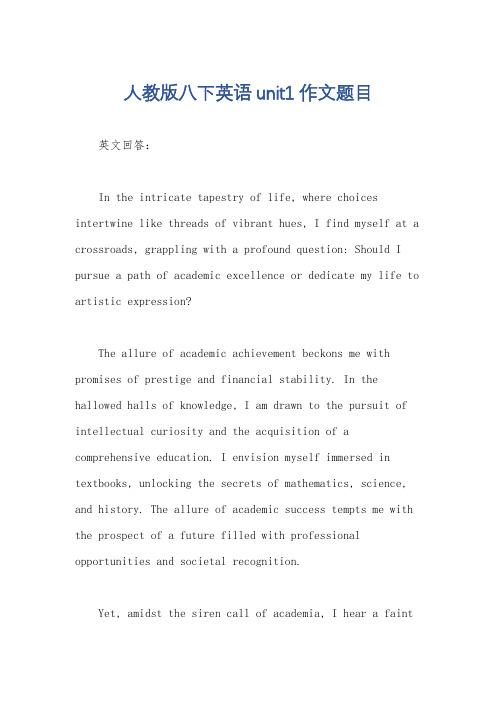 人教版八下英语 unit1 作文题目

英文回答：

In the intricate tapestry of life, where choices intertwine like threads of vibrant hues, I find myself at a crossroads, grappling with a profound question: Should I pursue a path of academic excellence or dedicate my life to artistic expression?

The allure of academic achievement beckons me with promises of prestige and financial stability. In the hallowed halls of knowledge, I am drawn to the pursuit of intellectual curiosity and the acquisition of a comprehensive education. I envision myself immersed in textbooks, unlocking the secrets of mathematics, science, and history. The allure of academic success tempts me with the prospect of a future filled with professional opportunities and societal recognition.

Yet, amidst the siren call of academia, I hear a faint